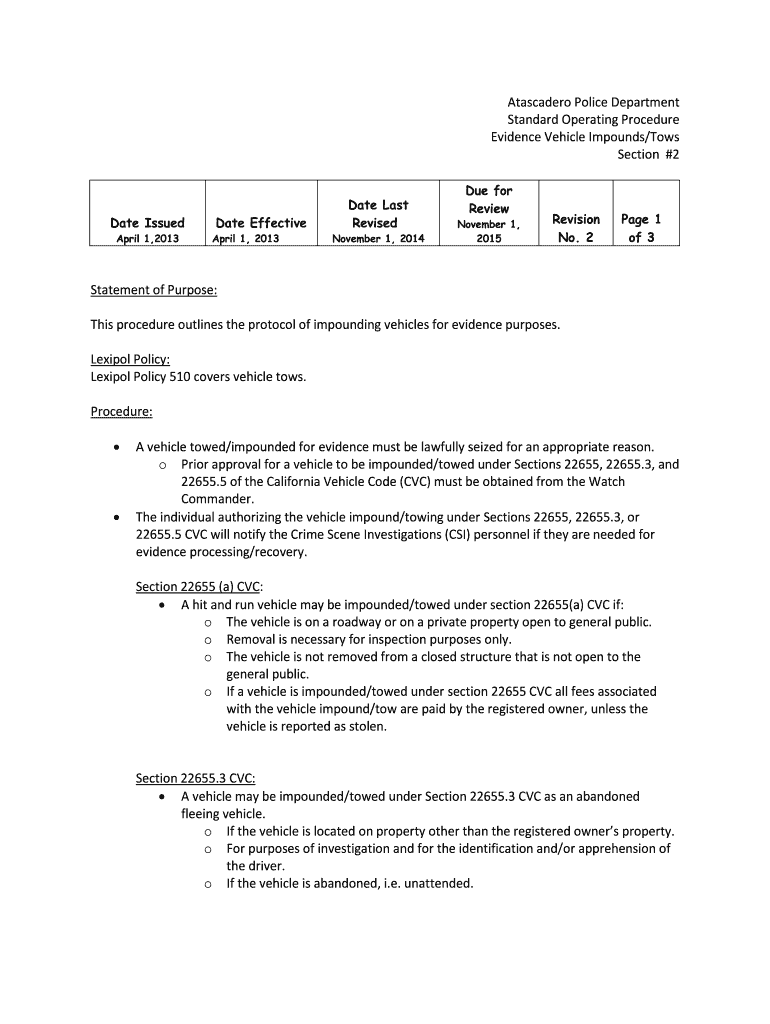 Atascadero Police Department
Standard Operating Procedure
Evidence Vehicle Impounds/Tows
Section #2

| Date Issued April 1,2013 | Date Effective April 1, 2013 | Date Last Revised November 1, 2014 | Due for Review November 1, 2015 | Revision No. 2 | Page 1 of 3 |
|---|---|---|---|---|---|

Statement of Purpose:

This procedure outlines the protocol of impounding vehicles for evidence purposes.

Lexipol Policy:
Lexipol Policy 510 covers vehicle tows.

Procedure:

• A vehicle towed/impounded for evidence must be lawfully seized for an appropriate reason.
  o Prior approval for a vehicle to be impounded/towed under Sections 22655, 22655.3, and 22655.5 of the California Vehicle Code (CVC) must be obtained from the Watch Commander.
• The individual authorizing the vehicle impound/towing under Sections 22655, 22655.3, or 22655.5 CVC will notify the Crime Scene Investigations (CSI) personnel if they are needed for evidence processing/recovery.

Section 22655 (a) CVC:
• A hit and run vehicle may be impounded/towed under section 22655(a) CVC if:
  o The vehicle is on a roadway or on a private property open to general public.
  o Removal is necessary for inspection purposes only.
  o The vehicle is not removed from a closed structure that is not open to the general public.
  o If a vehicle is impounded/towed under section 22655 CVC all fees associated with the vehicle impound/tow are paid by the registered owner, unless the vehicle is reported as stolen.

Section 22655.3 CVC:
• A vehicle may be impounded/towed under Section 22655.3 CVC as an abandoned fleeing vehicle.
  o If the vehicle is located on property other than the registered owner's property.
  o For purposes of investigation and for the identification and/or apprehension of the driver.
  o If the vehicle is abandoned, i.e. unattended.